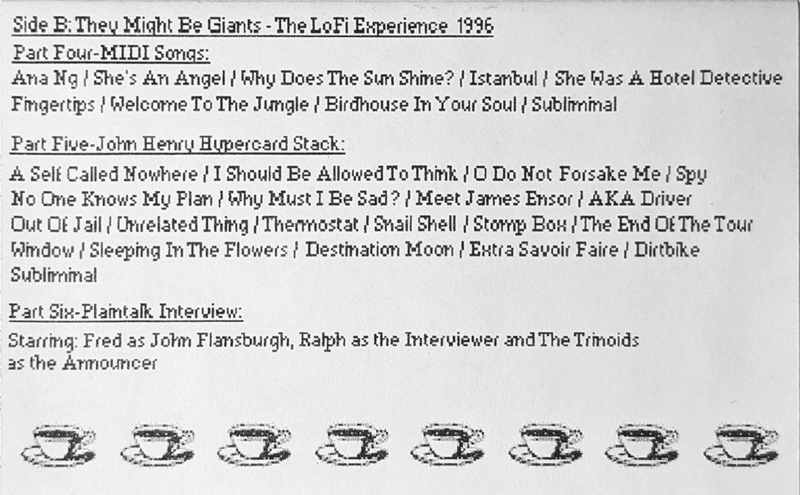 Side B: They Might Be Giants - The LoFi Experience 1996

Part Four-MIDI Songs:

Ana Ng / She's An Angel / Why Does The Sun Shine? / Istanbul / She Was A Hotel Detective Fingertips / Welcome To The Jungle / Birdhouse In Your Soul / Subliminal

Part Five-John Henry Hypercard Stack:

A Self Called Nowhere / I Should Be Allowed To Think / O Do Not Forsake Me / Spy No One Knows My Plan / Why Must I Be Sad? / Meet James Ensor / AKA Driver Out Of Jail / Unrelated Thing / Thermostat / Snail Shell / Stomp Box / The End Of The Tour Window / Sleeping In The Flowers / Destination Moon / Extra Savoir Faire / Dirtbike Subliminal

Part Six-Plaintalk Interview:

Starring: Fred as John Flansburgh, Ralph as the Interviewer and The Trinoids as the Announcer